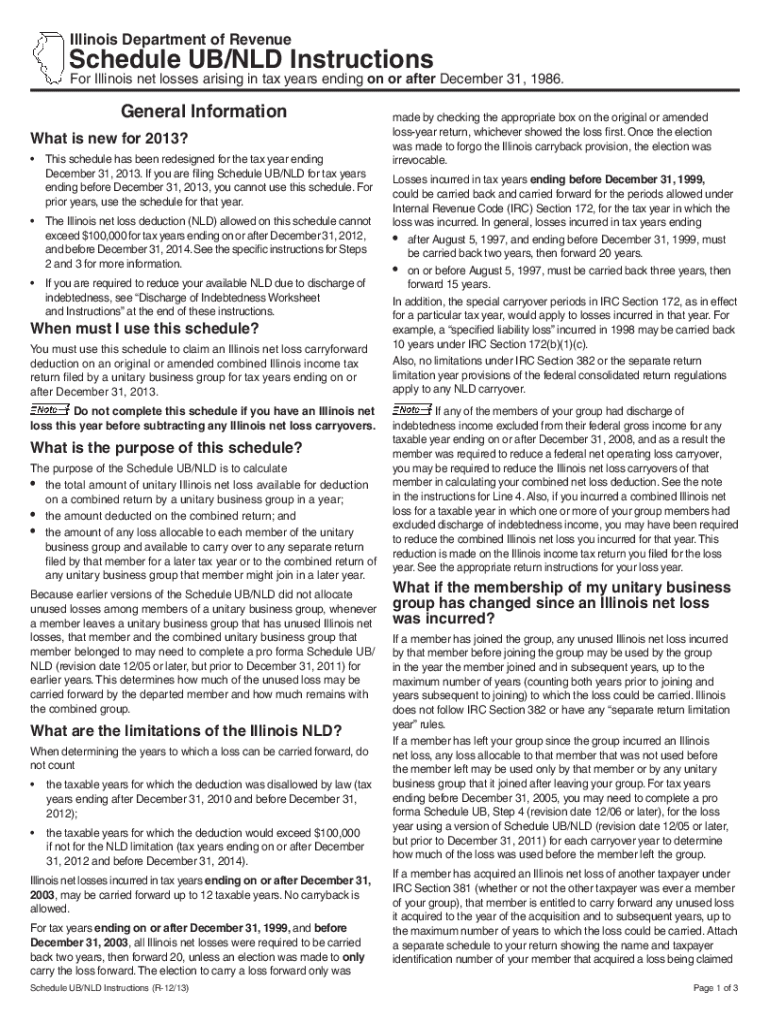 Illinois Department of Revenue

Schedule UB/NLD Instructions

For Illinois net losses arising in tax years ending on or after December 31, 1986.

General Information

What is new for 2013?

• This schedule has been redesigned for the tax year ending December 31, 2013. If you are filing Schedule UB/NLD for tax years ending before December 31, 2013, you cannot use this schedule. For prior years, use the schedule for that year.

• The Illinois net loss deduction (NLD) allowed on this schedule cannot exceed $100,000 for tax years ending on or after December 31, 2012, and before December 31, 2014. See the specific instructions for Steps 2 and 3 for more information.

• If you are required to reduce your available NLD due to discharge of indebtedness, see "Discharge of Indebtedness Worksheet and Instructions" at the end of these instructions.

When must I use this schedule?

You must use this schedule to claim an Illinois net loss carryforward deduction on an original or amended combined Illinois income tax return filed by a unitary business group for tax years ending on or after December 31, 2013.

Note Do not complete this schedule if you have an Illinois net loss this year before subtracting any Illinois net loss carryovers.

What is the purpose of this schedule?

The purpose of the Schedule UB/NLD is to calculate

• the total amount of unitary Illinois net loss available for deduction on a combined return by a unitary business group in a year;

• the amount deducted on the combined return; and

• the amount of any loss allocable to each member of the unitary business group and available to carry over to any separate return filed by that member for a later tax year or to the combined return of any unitary business group that member might join in a later year.

Because earlier versions of the Schedule UB/NLD did not allocate unused losses among members of a unitary business group, whenever a member leaves a unitary business group that has unused Illinois net losses, that member and the combined unitary business group that member belonged to may need to complete a pro forma Schedule UB/NLD (revision date 12/05 or later, but prior to December 31, 2011) for earlier years. This determines how much of the unused loss may be carried forward by the departed member and how much remains with the combined group.

What are the limitations of the Illinois NLD?

When determining the years to which a loss can be carried forward, do not count

• the taxable years for which the deduction was disallowed by law (tax years ending after December 31, 2010 and before December 31, 2012);

• the taxable years for which the deduction would exceed $100,000 if not for the NLD limitation (tax years ending on or after December 31, 2012 and before December 31, 2014).

Illinois net losses incurred in tax years ending on or after December 31, 2003, may be carried forward up to 12 taxable years. No carryback is allowed.

For tax years ending on or after December 31, 1999, and before December 31, 2003, all Illinois net losses were required to be carried back two years, then forward 20, unless an election was made to only carry the loss forward. The election to carry a loss forward only was made by checking the appropriate box on the original or amended loss-year return, whichever showed the loss first. Once the election was made to forgo the Illinois carryback provision, the election was irrevocable.

Losses incurred in tax years ending before December 31, 1999, could be carried back and carried forward for the periods allowed under Internal Revenue Code (IRC) Section 172, for the tax year in which the loss was incurred. In general, losses incurred in tax years ending

• after August 5, 1997, and ending before December 31, 1999, must be carried back two years, then forward 20 years.

• on or before August 5, 1997, must be carried back three years, then forward 15 years.

In addition, the special carryover periods in IRC Section 172, as in effect for a particular tax year, would apply to losses incurred in that year. For example, a "specified liability loss" incurred in 1998 may be carried back 10 years under IRC Section 172(b)(1)(c).

Also, no limitations under IRC Section 382 or the separate return limitation year provisions of the federal consolidated return regulations apply to any NLD carryover.

Note If any of the members of your group had discharge of indebtedness income excluded from their federal gross income for any taxable year ending on or after December 31, 2008, and as a result the member was required to reduce a federal net operating loss carryover, you may be required to reduce the Illinois net loss carryovers of that member in calculating your combined net loss deduction. See the note in the instructions for Line 4. Also, if you incurred a combined Illinois net loss for a taxable year in which one or more of your group members had excluded discharge of indebtedness income, you may have been required to reduce the combined Illinois net loss you incurred for that year. This reduction is made on the Illinois income tax return you filed for the loss year. See the appropriate return instructions for your loss year.

What if the membership of my unitary business group has changed since an Illinois net loss was incurred?

If a member has joined the group, any unused Illinois net loss incurred by that member before joining the group may be used by the group in the year the member joined and in subsequent years, up to the maximum number of years (counting both years prior to joining and years subsequent to joining) to which the loss could be carried. Illinois does not follow IRC Section 382 or have any "separate return limitation year" rules.

If a member has left your group since the group incurred an Illinois net loss, any loss allocable to that member that was not used before the member left may be used only by that member or by any unitary business group that it joined after leaving your group. For tax years ending before December 31, 2005, you may need to complete a pro forma Schedule UB, Step 4 (revision date 12/06 or later), for the loss year using a version of Schedule UB/NLD (revision date 12/05 or later, but prior to December 31, 2011) for each carryover year to determine how much of the loss was used before the member left the group.

If a member has acquired an Illinois net loss of another taxpayer under IRC Section 381 (whether or not the other taxpayer was ever a member of your group), that member is entitled to carry forward any unused loss it acquired to the year of the acquisition and to subsequent years, up to the maximum number of years to which the loss could be carried. Attach a separate schedule to your return showing the name and taxpayer identification number of your member that acquired a loss being claimed

Schedule UB/NLD Instructions (R-12/13)

Page 1 of 3